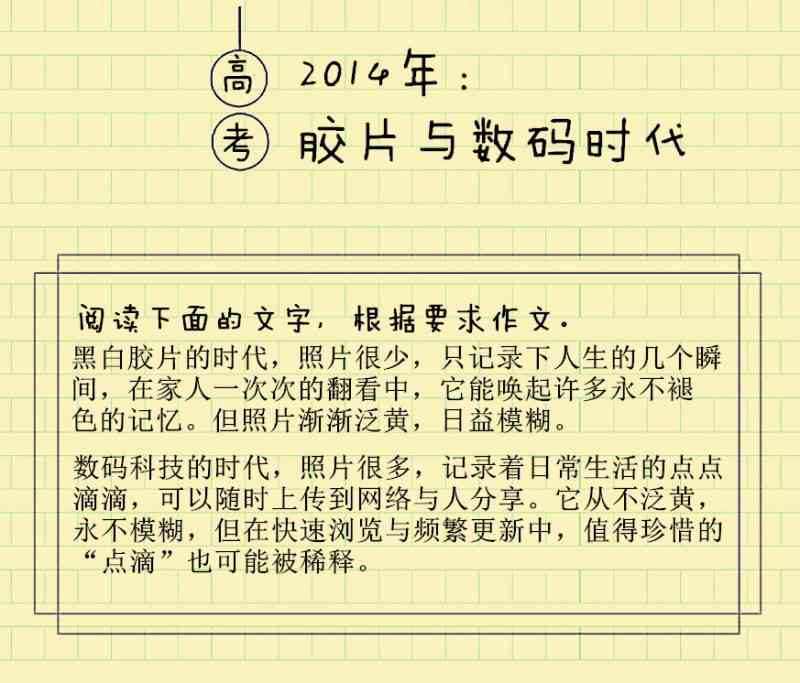 高 2014年：
考 胶片与数码时代

阅读下面的文字，根据要求作文。
黑白胶片的时代，照片很少，只记录下人生的几个瞬间，在家人一次次的翻看中，它能唤起许多永不褪色的记忆。但照片渐渐泛黄，日益模糊。

数码科技的时代，照片很多，记录着日常生活的点点滴滴，可以随时上传到网络与人分享。它从不泛黄，永不模糊，但在快速浏览与频繁更新中，值得珍惜的“点滴”也可能被稀释。